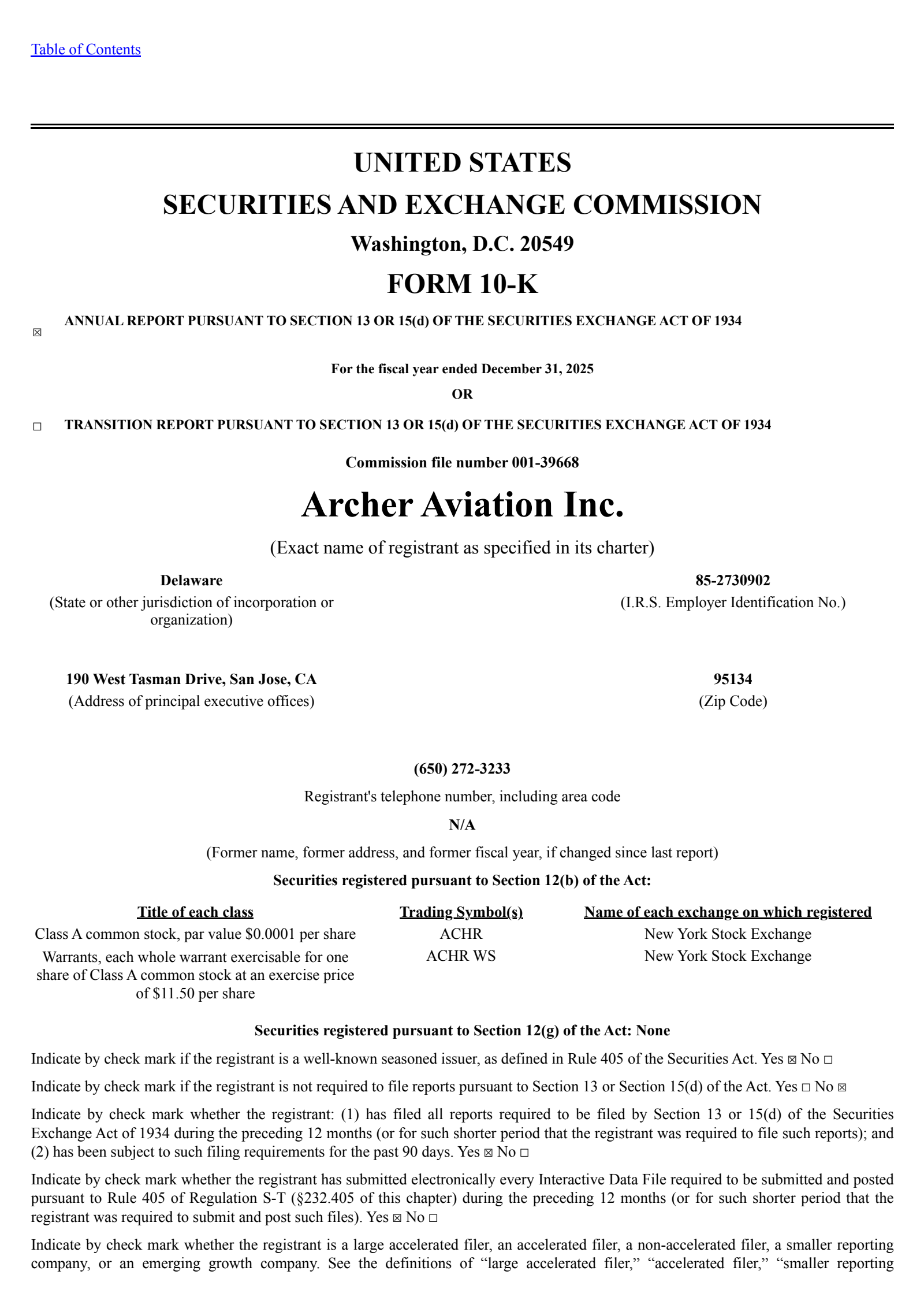 Table of Contents

UNITED STATES
SECURITIES AND EXCHANGE COMMISSION
Washington, D.C. 20549
FORM 10-K

☒ ANNUAL REPORT PURSUANT TO SECTION 13 OR 15(d) OF THE SECURITIES EXCHANGE ACT OF 1934

For the fiscal year ended December 31, 2025
OR

☐ TRANSITION REPORT PURSUANT TO SECTION 13 OR 15(d) OF THE SECURITIES EXCHANGE ACT OF 1934

Commission file number 001-39668

Archer Aviation Inc.
(Exact name of registrant as specified in its charter)

Delaware
(State or other jurisdiction of incorporation or organization)

85-2730902
(I.R.S. Employer Identification No.)

190 West Tasman Drive, San Jose, CA
(Address of principal executive offices)

95134
(Zip Code)

(650) 272-3233
Registrant's telephone number, including area code
N/A
(Former name, former address, and former fiscal year, if changed since last report)
Securities registered pursuant to Section 12(b) of the Act:

| Title of each class | Trading Symbol(s) | Name of each exchange on which registered |
|---|---|---|
| Class A common stock, par value $0.0001 per share | ACHR | New York Stock Exchange |
| Warrants, each whole warrant exercisable for one share of Class A common stock at an exercise price of $11.50 per share | ACHR WS | New York Stock Exchange |

Securities registered pursuant to Section 12(g) of the Act: None

Indicate by check mark if the registrant is a well-known seasoned issuer, as defined in Rule 405 of the Securities Act. Yes ☒ No ☐

Indicate by check mark if the registrant is not required to file reports pursuant to Section 13 or Section 15(d) of the Act. Yes ☐ No ☒

Indicate by check mark whether the registrant: (1) has filed all reports required to be filed by Section 13 or 15(d) of the Securities Exchange Act of 1934 during the preceding 12 months (or for such shorter period that the registrant was required to file such reports); and (2) has been subject to such filing requirements for the past 90 days. Yes ☒ No ☐

Indicate by check mark whether the registrant has submitted electronically every Interactive Data File required to be submitted and posted pursuant to Rule 405 of Regulation S-T (§232.405 of this chapter) during the preceding 12 months (or for such shorter period that the registrant was required to submit and post such files). Yes ☒ No ☐

Indicate by check mark whether the registrant is a large accelerated filer, an accelerated filer, a non-accelerated filer, a smaller reporting company, or an emerging growth company. See the definitions of “large accelerated filer,” “accelerated filer,” “smaller reporting